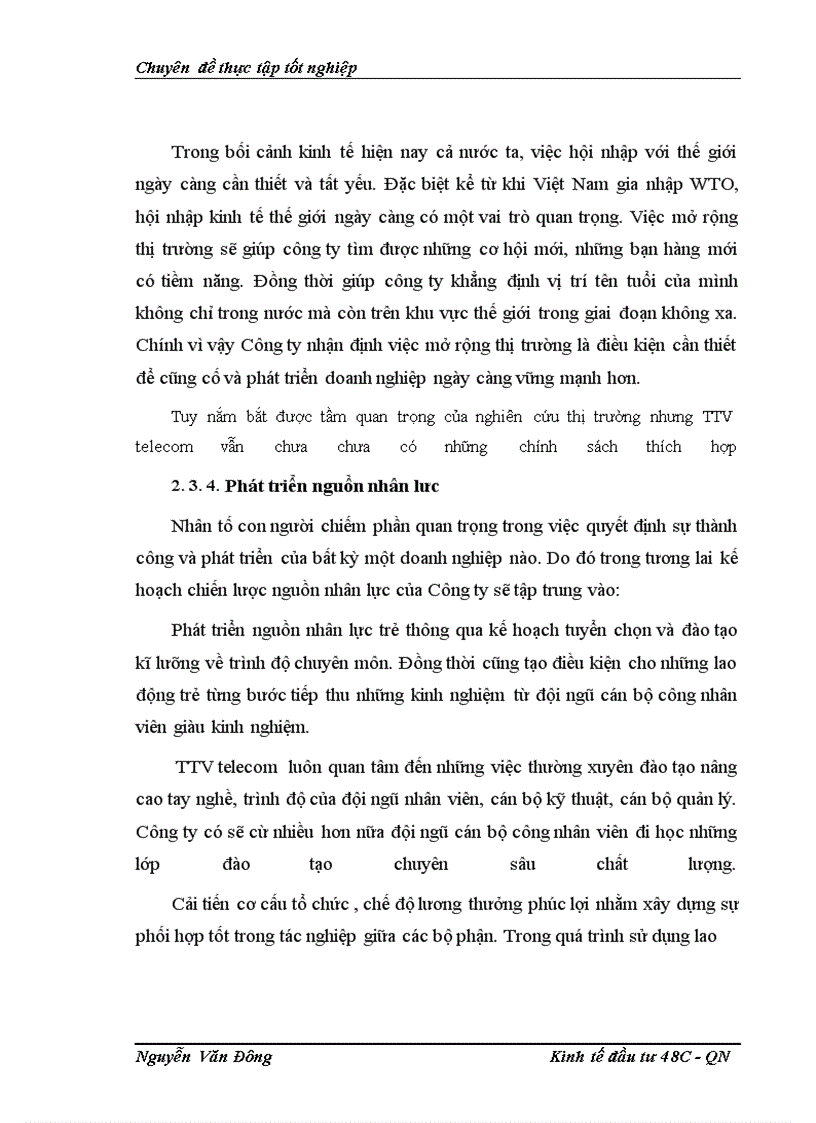 Chuyên đề thực tập tốt nghiệp

Trong bối cảnh kinh tế hiện nay cả nước ta, việc hội nhập với thế giới ngày càng cần thiết và tất yếu. Đặc biệt kể từ khi Việt Nam gia nhập WTO, hội nhập kinh tế thế giới ngày càng có một vai trò quan trọng. Việc mở rộng thị trường sẽ giúp công ty tìm được những cơ hội mới, những bạn hàng mới có tiềm năng. Đồng thời giúp công ty khẳng định vị trí tên tuổi của mình không chỉ trong nước mà còn trên khu vực thế giới trong giai đoạn không xa. Chính vì vậy Công ty nhận định việc mở rộng thị trường là điều kiện cần thiết để cũng cố và phát triển doanh nghiệp ngày càng vững mạnh hơn.

Tuy nắm bắt được tầm quan trọng của nghiên cứu thị trường nhưng TTV telecom vẫn chưa chưa có những chính sách thích hợp

2. 3. 4. Phát triển nguồn nhân lực

Nhân tố con người chiếm phần quan trọng trong việc quyết định sự thành công và phát triển của bất kỳ một doanh nghiệp nào. Do đó trong tương lai kế hoạch chiến lược nguồn nhân lực của Công ty sẽ tập trung vào:

Phát triển nguồn nhân lực trẻ thông qua kế hoạch tuyển chọn và đào tạo kĩ lưỡng về trình độ chuyên môn. Đồng thời cũng tạo điều kiện cho những lao động trẻ từng bước tiếp thu những kinh nghiệm từ đội ngũ cán bộ công nhân viên giàu kinh nghiệm.

TTV telecom luôn quan tâm đến những việc thường xuyên đào tạo nâng cao tay nghề, trình độ của đội ngũ nhân viên, cán bộ kỹ thuật, cán bộ quản lý. Công ty có sẽ cử nhiều hơn nữa đội ngũ cán bộ công nhân viên đi học những lớp đào tạo chuyên sâu chất lượng.

Cải tiến cơ cấu tổ chức , chế độ lương thưởng phúc lợi nhằm xây dựng sự phối hợp tốt trong tác nghiệp giữa các bộ phận. Trong quá trình sử dụng lao

Nguyễn Văn Đông Kinh tế đầu tư 48C - QN